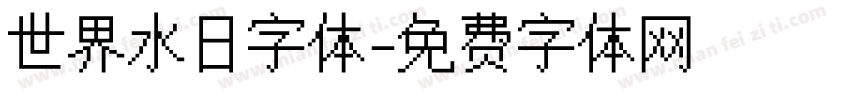 世界水日字体-免费字体网